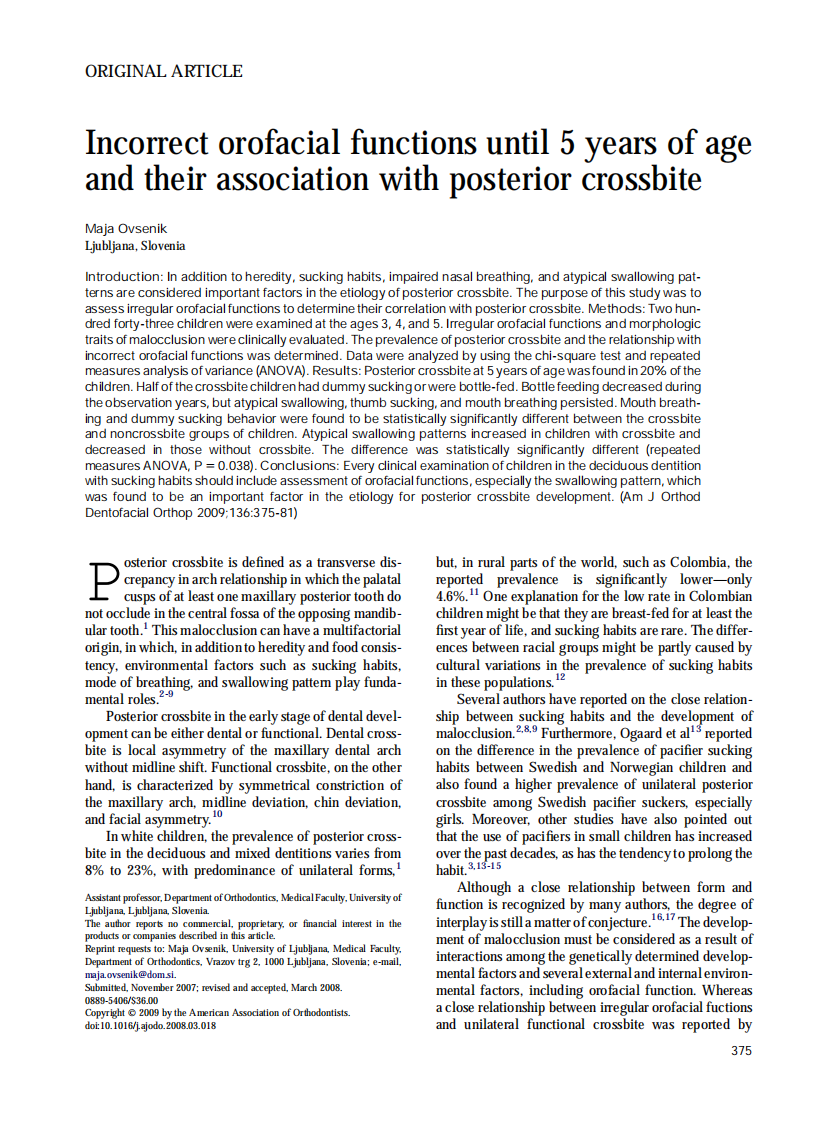 ORIGINAL ARTICLE

Incorrect orofacial functions until 5 years of age and their association with posterior crossbite

Maja Ovsenik
Ljubljana, Slovenia

Introduction: In addition to heredity, sucking habits, impaired nasal breathing, and atypical swallowing patterns are considered important factors in the etiology of posterior crossbite. The purpose of this study was to assess irregular orofacial functions to determine their correlation with posterior crossbite. Methods: Two hundred forty-three children were examined at the ages 3, 4, and 5. Irregular orofacial functions and morphologic traits of malocclusion were clinically evaluated. The prevalence of posterior crossbite and the relationship with incorrect orofacial functions was determined. Data were analyzed by using the chi-square test and repeated measures analysis of variance (ANOVA). Results: Posterior crossbite at 5 years of age was found in 20% of the children. Half of the crossbite children had dummy sucking or were bottle-fed. Bottle feeding decreased during the observation years, but atypical swallowing, thumb sucking, and mouth breathing persisted. Mouth breathing and dummy sucking behavior were found to be statistically significantly different between the crossbite and noncrossbite groups of children. Atypical swallowing patterns increased in children with crossbite and decreased in those without crossbite. The difference was statistically significantly different (repeated measures ANOVA, P = 0.038). Conclusions: Every clinical examination of children in the deciduous dentition with sucking habits should include assessment of orofacial functions, especially the swallowing pattern, which was found to be an important factor in the etiology for posterior crossbite development. (Am J Orthod Dentofacial Orthop 2009;136:375-81)

Posterior crossbite is defined as a transverse discrepancy in arch relationship in which the palatal cusps of at least one maxillary posterior tooth do not occlude in the central fossa of the opposing mandibular tooth.$^{1}$ This malocclusion can have a multifactorial origin, in which, in addition to heredity and food consistency, environmental factors such as sucking habits, mode of breathing, and swallowing pattern play fundamental roles.$^{2-9}$

Posterior crossbite in the early stage of dental development can be either dental or functional. Dental crossbite is local asymmetry of the maxillary dental arch without midline shift. Functional crossbite, on the other hand, is characterized by symmetrical constriction of the maxillary arch, midline deviation, chin deviation, and facial asymmetry.$^{10}$

In white children, the prevalence of posterior crossbite in the deciduous and mixed dentitions varies from 8% to 23%, with predominance of unilateral forms,$^{1}$

Assistant professor, Department of Orthodontics, Medical Faculty, University of Ljubljana, Ljubljana, Slovenia.
The author reports no commercial, proprietary, or financial interest in the products or companies described in this article.
Reprint requests to: Maja Ovsenik, University of Ljubljana, Medical Faculty, Department of Orthodontics, Vrazov trg 2, 1000 Ljubljana, Slovenia; e-mail, maja.ovsenik@dom.si.
Submitted, November 2007; revised and accepted, March 2008.
0889-5406/$36.00
Copyright © 2009 by the American Association of Orthodontists.
doi:10.1016/j.ajodo.2008.03.018

but, in rural parts of the world, such as Colombia, the reported prevalence is significantly lower—only 4.6%.$^{11}$ One explanation for the low rate in Colombian children might be that they are breast-fed for at least the first year of life, and sucking habits are rare. The differences between racial groups might be partly caused by cultural variations in the prevalence of sucking habits in these populations.$^{12}$

Several authors have reported on the close relationship between sucking habits and the development of malocclusion.$^{2,8,9}$ Furthermore, Ogaard et al$^{13}$ reported on the difference in the prevalence of pacifier sucking habits between Swedish and Norwegian children and also found a higher prevalence of unilateral posterior crossbite among Swedish pacifier suckers, especially girls. Moreover, other studies have also pointed out that the use of pacifiers in small children has increased over the past decades, as has the tendency to prolong the habit.$^{3,13-15}$

Although a close relationship between form and function is recognized by many authors, the degree of interplay is still a matter of conjecture.$^{16,17}$ The development of malocclusion must be considered as a result of interactions among the genetically determined developmental factors and several external and internal environmental factors, including orofacial function. Whereas a close relationship between irregular orofacial fuctions and unilateral functional crossbite was reported by

375